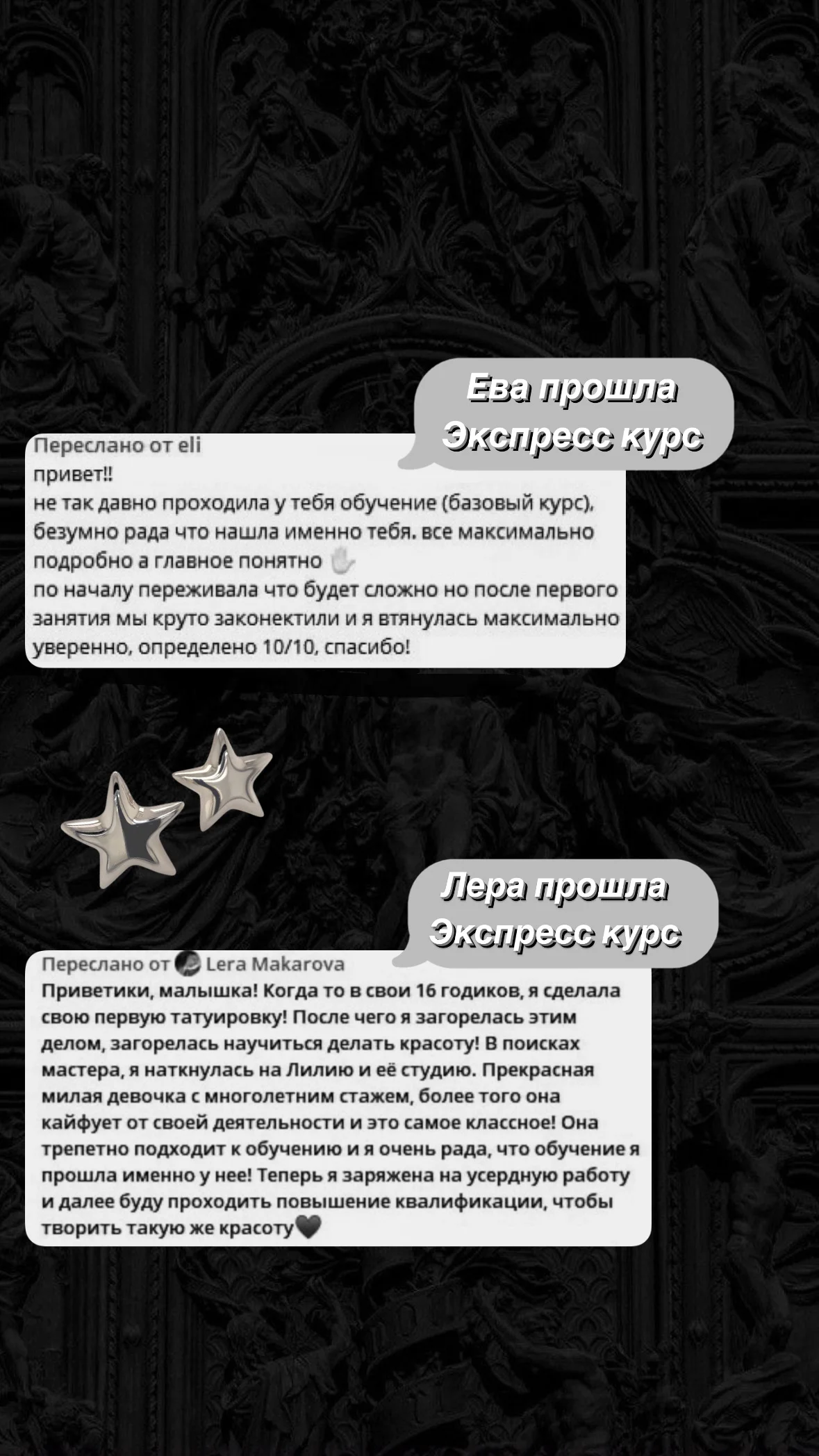 Ева прошла Экспресс курс

Переслано от eli
привет!!
не так давно проходила у тебя обучение (базовый курс), безумно рада что нашла именно тебя. все максимально подробно а главное понятно
по началу переживала что будет сложно но после первого занятия мы круто законектили и я втянулась максимально уверенно, определено 10/10, спасибо!

Лера прошла Экспресс курс

Переслано от Lera Makarova
Приветики, малышка! Когда то в свои 16 годиков, я сделала свою первую татуировку! После чего я загорелась этим делом, загорелась научиться делать красоту! В поисках мастера, я наткнулась на Лилию и её студию. Прекрасная милая девочка с многолетним стажем, более того она кайфует от своей деятельности и это самое классное! Она трепетно подходит к обучению и я очень рада, что обучение я прошла именно у нее! Теперь я заряжена на усердную работу и далее буду проходить повышение квалификации, чтобы творить такую же красоту🖤